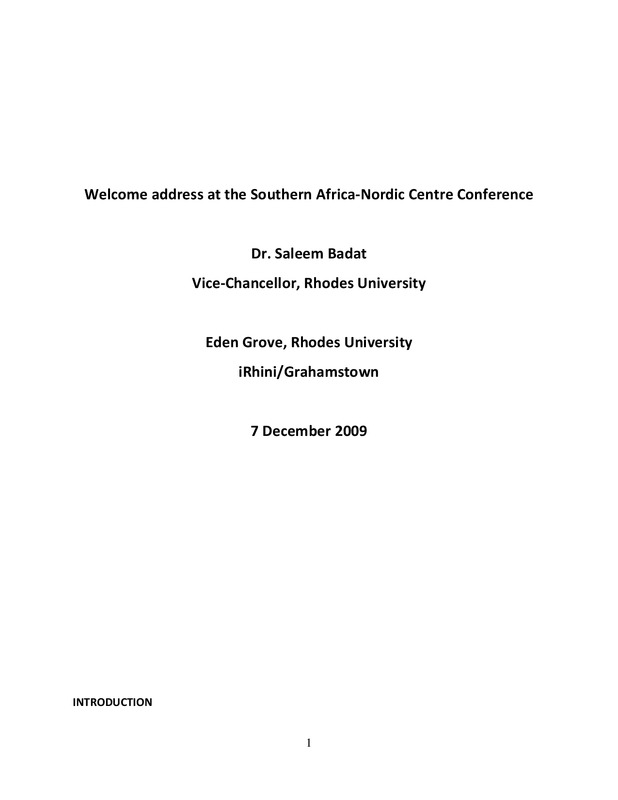 Welcome address at the Southern Africa-Nordic Centre Conference

Dr. Saleem Badat
Vice-Chancellor, Rhodes University

Eden Grove, Rhodes University
iRhini/Grahamstown

7 December 2009

INTRODUCTION

1